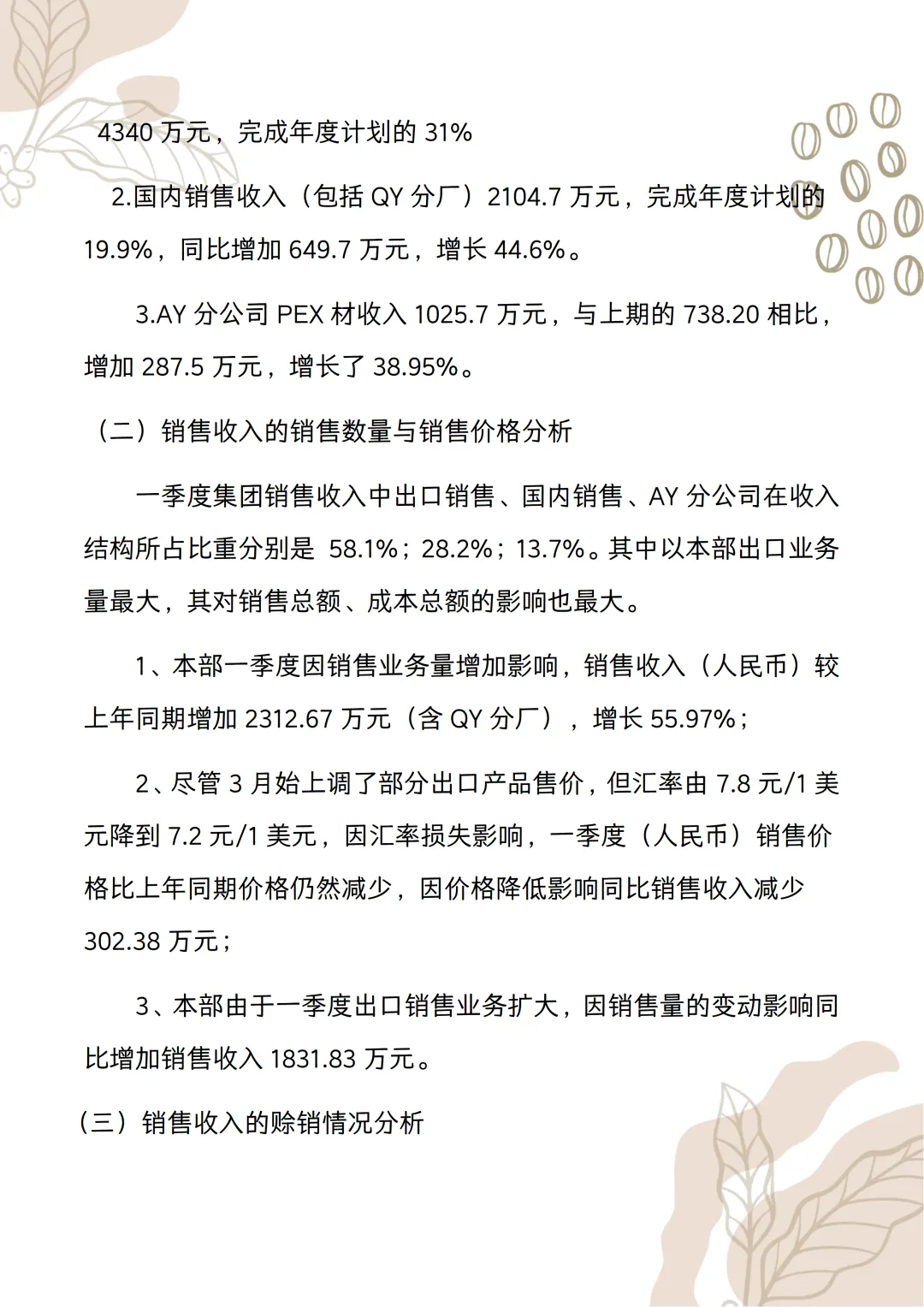 4340 万元，完成年度计划的 31%

2.国内销售收入（包括 QY 分厂）2104.7 万元，完成年度计划的 19.9%，同比增加 649.7 万元，增长 44.6%。

3.AY 分公司 PEX 材收入 1025.7 万元，与上期的 738.20 相比，增加 287.5 万元，增长了 38.95%。

（二）销售收入的销售数量与销售价格分析

一季度集团销售收入中出口销售、国内销售、AY 分公司在收入结构所占比重分别是 58.1%；28.2%；13.7%。其中以本部出口业务量最大，其对销售总额、成本总额的影响也最大。

1、本部一季度因销售业务量增加影响，销售收入（人民币）较上年同期增加 2312.67 万元（含 QY 分厂），增长 55.97%；

2、尽管 3 月始上调了部分出口产品售价，但汇率由 7.8 元/1 美元降到 7.2 元/1 美元，因汇率损失影响，一季度（人民币）销售价格比上年同期价格仍然减少，因价格降低影响同比销售收入减少 302.38 万元；

3、本部由于一季度出口销售业务扩大，因销售量的变动影响同比增加销售收入 1831.83 万元。

（三）销售收入的赊销情况分析